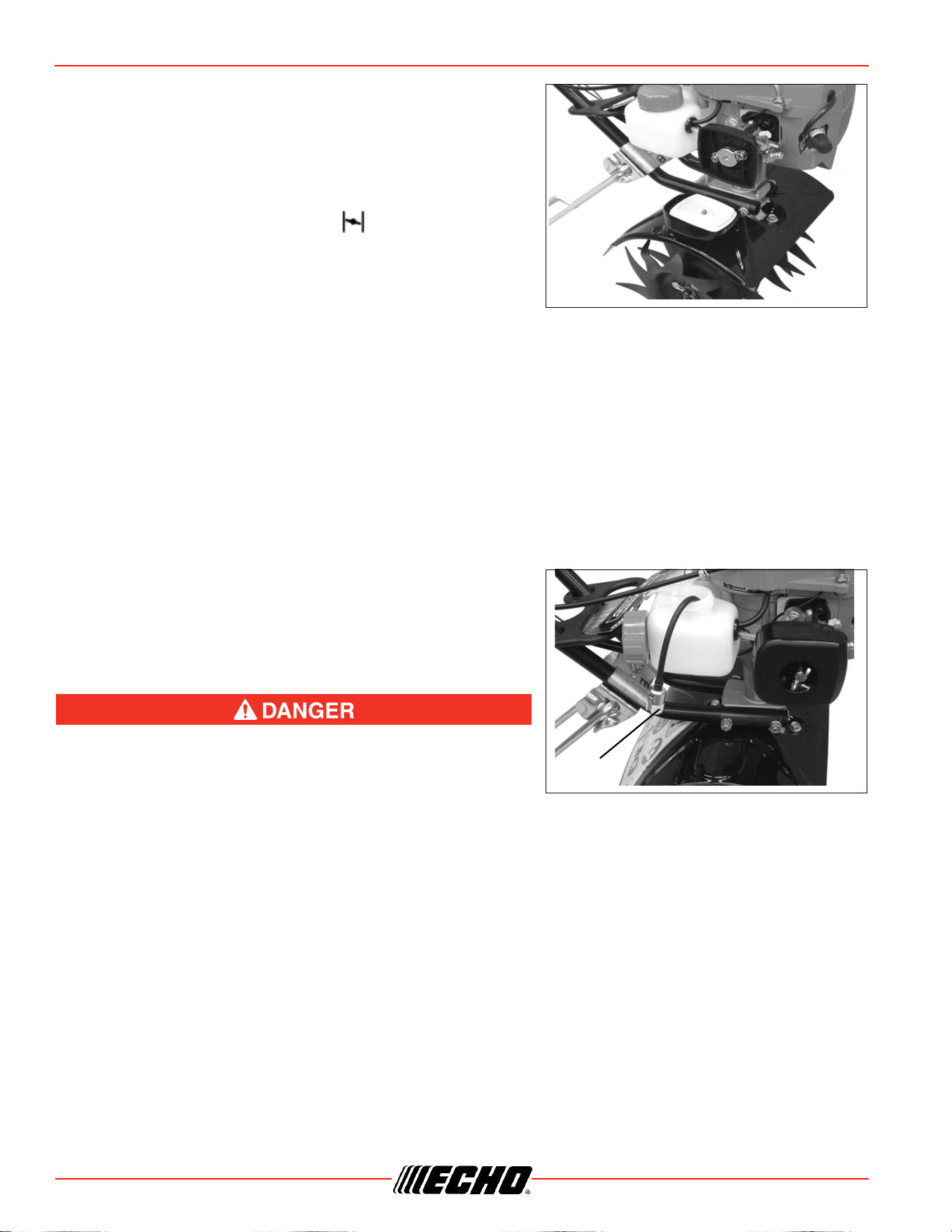 DANGER

ECHO®